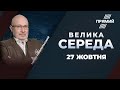 ПРЯМИЙ

ВЕЛИКА СЕРЕДА

27 ЖОВТНЯ